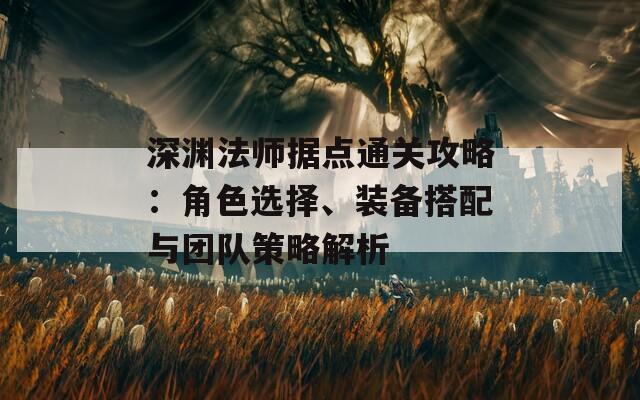 深渊法师据点通关攻略：角色选择、装备搭配与团队策略解析